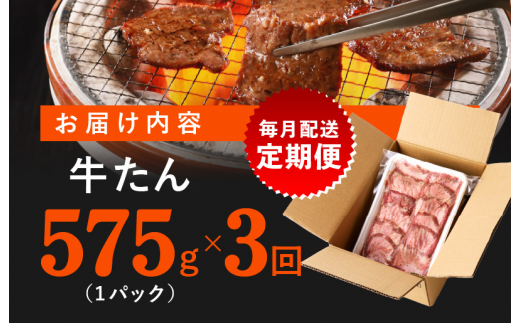 お届け内容

毎月配送
定期便

牛たん

575g×3回
（1パック）